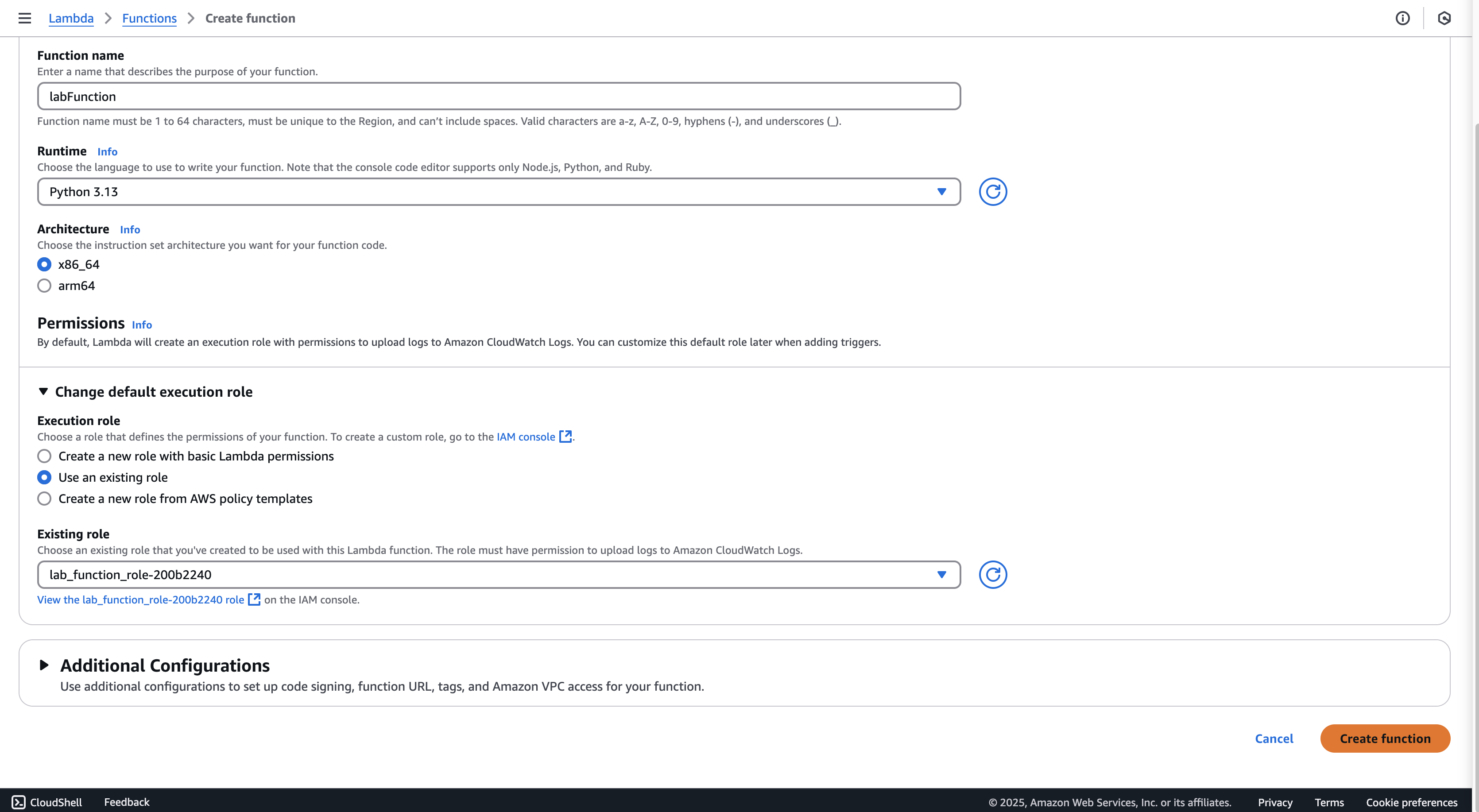 Lambda > Functions > Create function

Function name
Enter a name that describes the purpose of your function.
labFunction
Function name must be 1 to 64 characters, must be unique to the Region, and can't include spaces. Valid characters are a-z, A-Z, 0-9, hyphens (-), and underscores (_).

Runtime Info
Choose the language to use to write your function. Note that the console code editor supports only Node.js, Python, and Ruby.
Python 3.13

Architecture Info
Choose the instruction set architecture you want for your function code.
x86_64
arm64

Permissions Info
By default, Lambda will create an execution role with permissions to upload logs to Amazon CloudWatch Logs. You can customize this default role later when adding triggers.

Change default execution role

Execution role
Choose a role that defines the permissions of your function. To create a custom role, go to the IAM console.
Create a new role with basic Lambda permissions
Use an existing role
Create a new role from AWS policy templates

Existing role
Choose an existing role that you've created to be used with this Lambda function. The role must have permission to upload logs to Amazon CloudWatch Logs.
lab_function_role-200b2240
View the lab_function_role-200b2240 role on the IAM console.

Additional Configurations
Use additional configurations to set up code signing, function URL, tags, and Amazon VPC access for your function.

Cancel Create function

CloudShell Feedback © 2025, Amazon Web Services, Inc. or its affiliates. Privacy Terms Cookie preferences